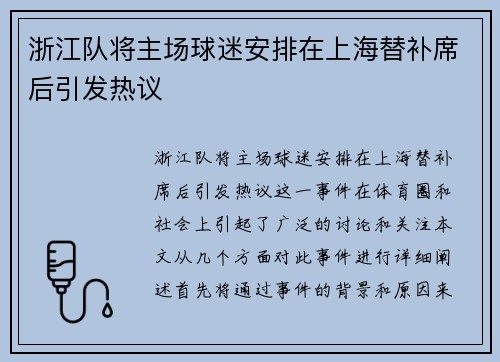 浙江队将主场球迷安排在上海替补席后引发热议

浙江队将主场球迷安排在上海替补席后引发热议这一事件在体育圈和社会上引起了广泛的讨论和关注本文从几个方面对此事件进行详细阐述首先将通过事件的背景和原因来